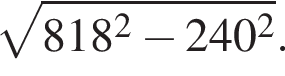 $\sqrt{818^2 - 240^2}$.